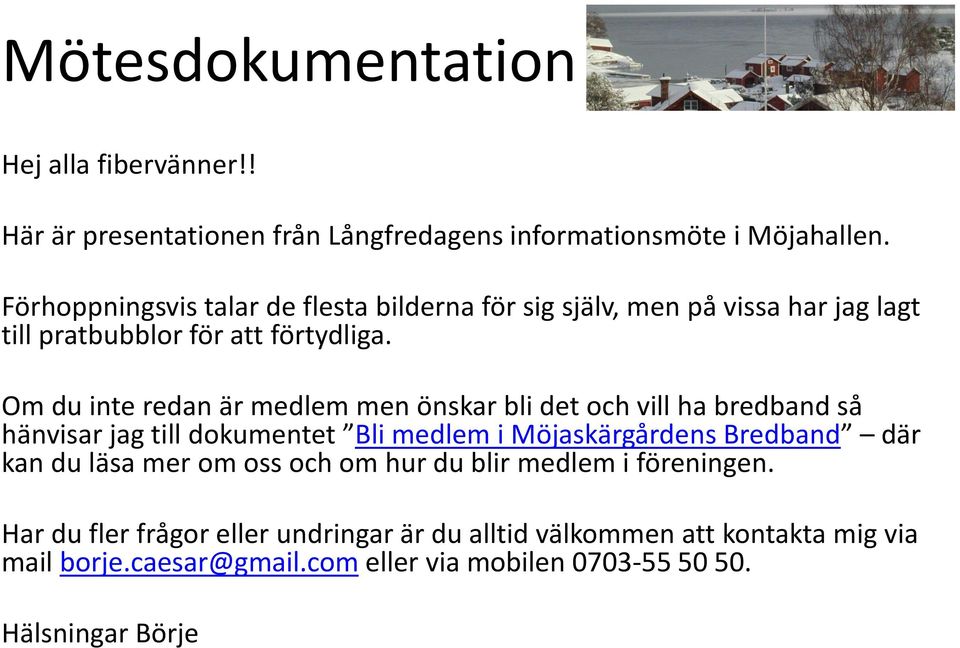 Mötesdokumentation

Hej alla fibervänner!!

Här är presentationen från Långfredagens informationsmöte i Möjahallen.

Förhoppningsvis talar de flesta bilderna för sig själv, men på vissa har jag lagt till pratbubblor för att förtydliga.

Om du inte redan är medlem men önskar bli det och vill ha bredband så hänvisar jag till dokumentet ”Bli medlem i Möjaskärgårdens Bredband” – där kan du läsa mer om oss och om hur du blir medlem i föreningen.

Har du fler frågor eller undringar är du alltid välkommen att kontakta mig via mail borje.caesar@gmail.com eller via mobilen 0703-55 50 50.

Hälsningar Börje